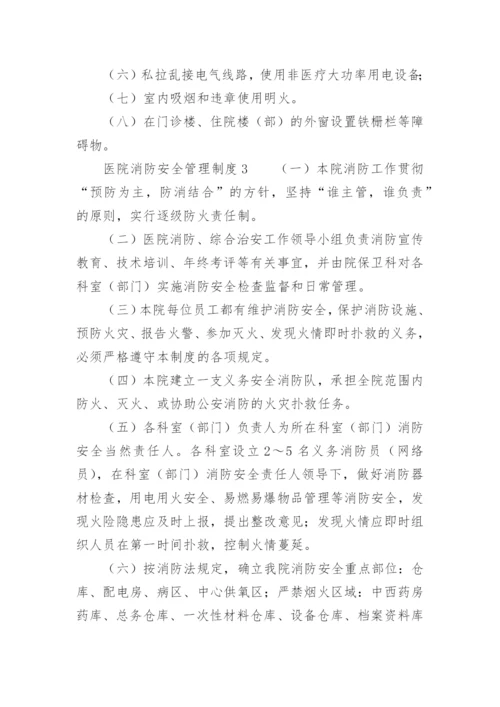 （六）私拉乱接电气线路，使用非医疗大功率用电设备;

（七）室内吸烟和违章使用明火。

（八）在门诊楼、住院楼（部）的外窗设置铁栅栏等障碍物。

医院消防安全管理制度 3　（一）本院消防工作贯彻“预防为主，防消结合”的方针，坚持“谁主管，谁负责”的原则，实行逐级防火责任制。

（二）医院消防、综合治安工作领导小组负责消防宣传教育、技术培训、年终考评等有关事宜，并由院保卫科对各科室（部门）实施消防安全检查监督和日常管理。

（三）本院每位员工都有维护消防安全，保护消防设施、预防火灾、报告火警、参加灭火、发现火情即时扑救的义务，必须严格遵守本制度的各项规定。

（四）本院建立一支义务安全消防队，承担全院范围内防火、灭火、或协助公安消防的火灾扑救任务。

（五）各科室（部门）负责人为所在科室（部门）消防安全当然责任人。各科室设立 2～5 名义务消防员（网络员），在科室（部门）消防安全责任人领导下，做好消防器材检查，用电用火安全、易燃易爆物品管理等消防安全，发现火险隐患应及时上报，提出整改意见；发现火情应即时组织人员在第一时间扑救，控制火情蔓延。

（六）按消防法规定，确立我院消防安全重点部位：仓库、配电房、病区、中心供氧区；严禁烟火区域：中西药房药库、总务仓库、一次性材料仓库、设备仓库、档案资料库